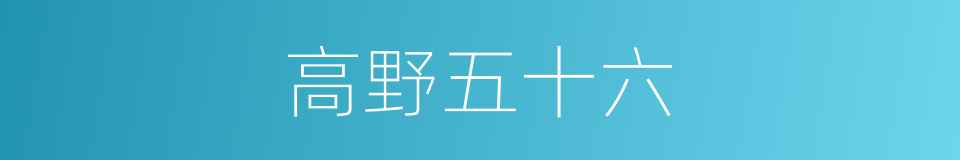 高野五十六